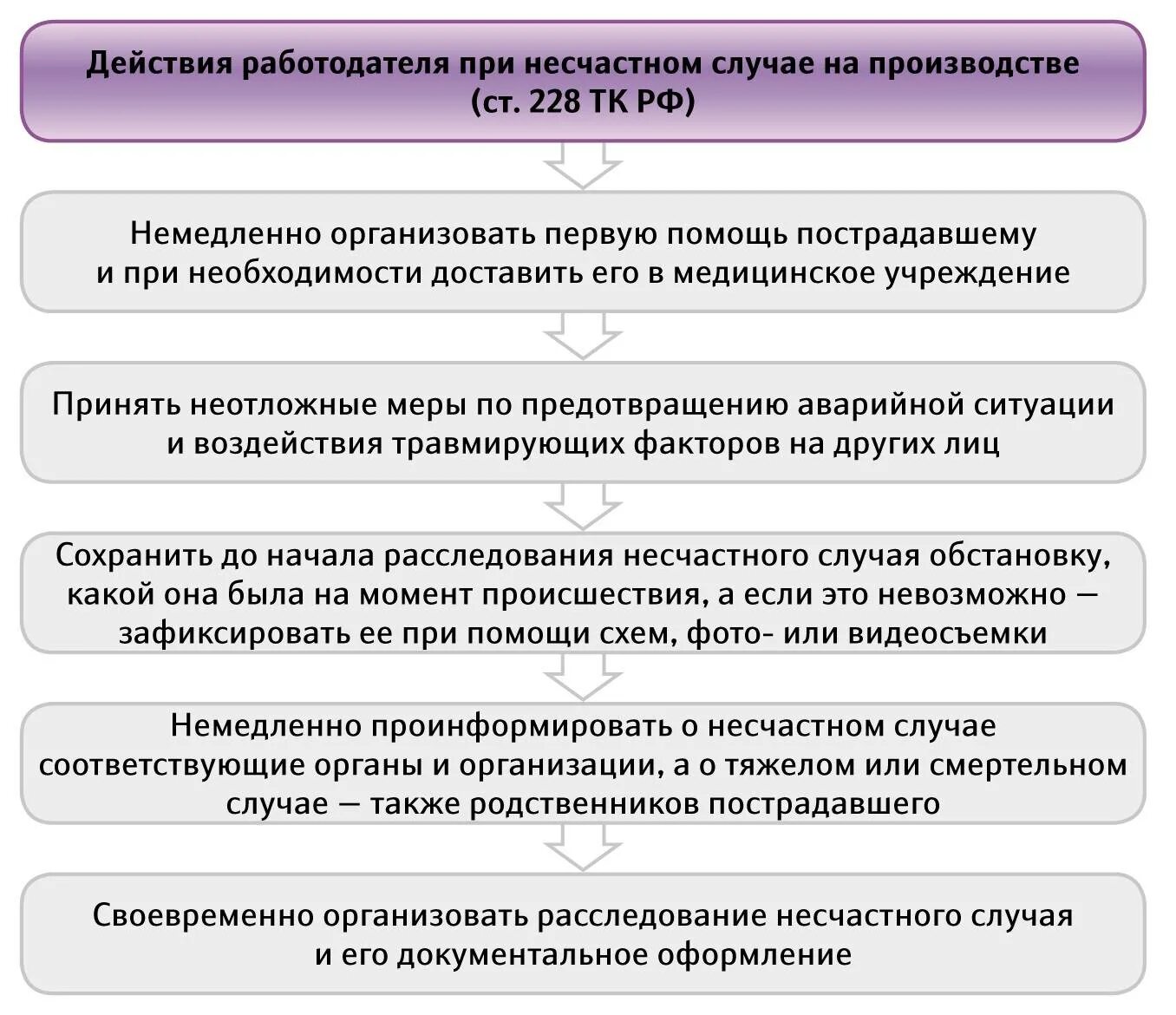 Действия работодателя при несчастном случае на производстве (ст. 228 ТК РФ)

Немедленно организовать первую помощь пострадавшему и при необходимости доставить его в медицинское учреждение

Принять неотложные меры по предотвращению аварийной ситуации и воздействия травмирующих факторов на других лиц

Сохранить до начала расследования несчастного случая обстановку, какой она была на момент происшествия, а если это невозможно — зафиксировать ее при помощи схем, фото- или видеосъемки

Немедленно проинформировать о несчастном случае соответствующие органы и организации, а о тяжелом или смертельном случае — также родственников пострадавшего

Своевременно организовать расследование несчастного случая и его документальное оформление